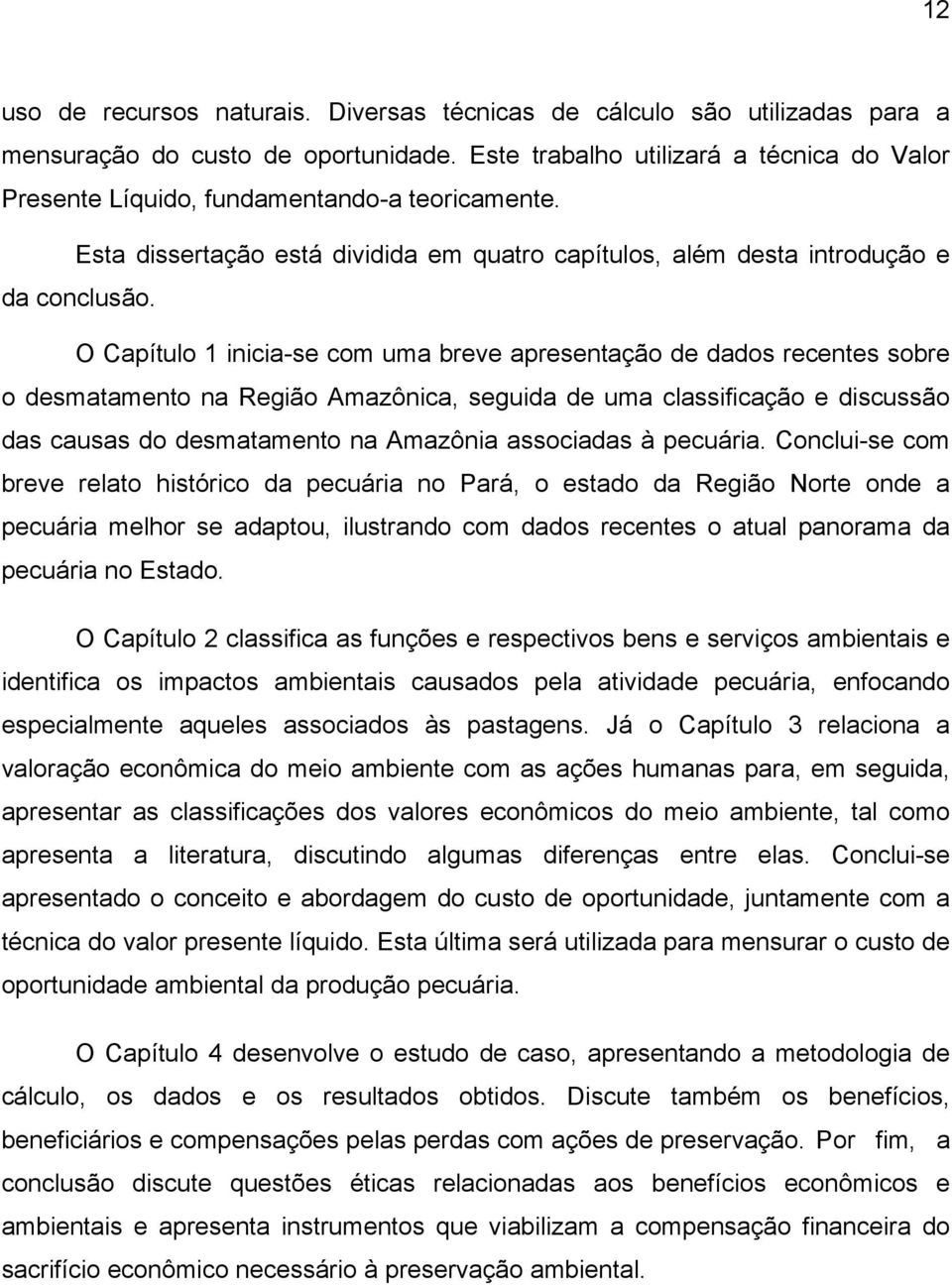 12

uso de recursos naturais. Diversas técnicas de cálculo são utilizadas para a mensuração do custo de oportunidade. Este trabalho utilizará a técnica do Valor Presente Líquido, fundamentando-a teoricamente.

Esta dissertação está dividida em quatro capítulos, além desta introdução e da conclusão.

O Capítulo 1 inicia-se com uma breve apresentação de dados recentes sobre o desmatamento na Região Amazônica, seguida de uma classificação e discussão das causas do desmatamento na Amazônia associadas à pecuária. Conclui-se com breve relato histórico da pecuária no Pará, o estado da Região Norte onde a pecuária melhor se adaptou, ilustrando com dados recentes o atual panorama da pecuária no Estado.

O Capítulo 2 classifica as funções e respectivos bens e serviços ambientais e identifica os impactos ambientais causados pela atividade pecuária, enfocando especialmente aqueles associados às pastagens. Já o Capítulo 3 relaciona a valoração econômica do meio ambiente com as ações humanas para, em seguida, apresentar as classificações dos valores econômicos do meio ambiente, tal como apresenta a literatura, discutindo algumas diferenças entre elas. Conclui-se apresentado o conceito e abordagem do custo de oportunidade, juntamente com a técnica do valor presente líquido. Esta última será utilizada para mensurar o custo de oportunidade ambiental da produção pecuária.

O Capítulo 4 desenvolve o estudo de caso, apresentando a metodologia de cálculo, os dados e os resultados obtidos. Discute também os benefícios, beneficiários e compensações pelas perdas com ações de preservação. Por fim, a conclusão discute questões éticas relacionadas aos benefícios econômicos e ambientais e apresenta instrumentos que viabilizam a compensação financeira do sacrifício econômico necessário à preservação ambiental.